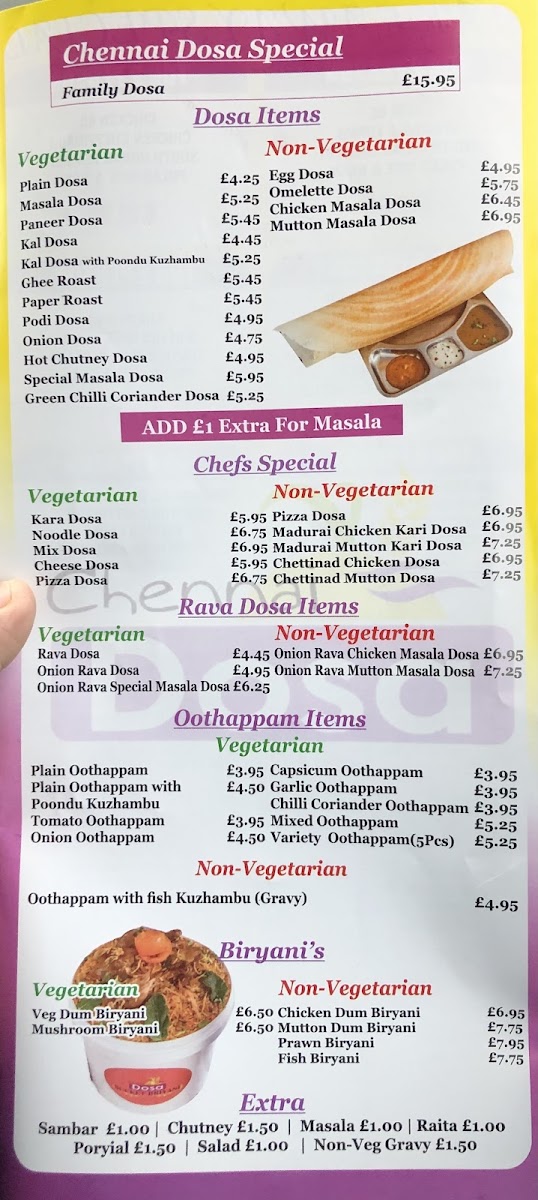 Chennai Dosa Special

Family Dosa £15.95

Dosa Items

Vegetarian

Plain Dosa £4.25
Masala Dosa £5.25
Paneer Dosa £5.45
Kal Dosa £4.45
Kal Dosa with Poondu Kuzhambu £5.25
Ghee Roast £5.45
Paper Roast £5.45
Podi Dosa £4.95
Onion Dosa £4.75
Hot Chutney Dosa £4.95
Special Masala Dosa £5.95
Green Chilli Coriander Dosa £5.25

Non-Vegetarian

Egg Dosa £4.95
Omelette Dosa £5.75
Chicken Masala Dosa £6.45
Mutton Masala Dosa £6.95

ADD £1 Extra For Masala

Chefs Special

Vegetarian

Kara Dosa £5.95
Noodle Dosa £6.75
Mix Dosa £6.95
Cheese Dosa £5.95
Pizza Dosa £6.75

Non-Vegetarian

Pizza Dosa £6.95
Madurai Chicken Kari Dosa £6.95
Madurai Mutton Kari Dosa £7.25
Chettinad Chicken Dosa £6.95
Chettinad Mutton Dosa £7.25

Rava Dosa Items

Vegetarian

Rava Dosa £4.45
Onion Rava Dosa £4.95
Onion Rava Special Masala Dosa £6.25

Non-Vegetarian

Onion Rava Chicken Masala Dosa £6.95
Onion Rava Mutton Masala Dosa £7.25

Oothappam Items

Vegetarian

Plain Oothappam £3.95
Plain Oothappam with Poondu Kuzhambu £4.50
Tomato Oothappam £3.95
Onion Oothappam £4.50
Capsicum Oothappam £3.95
Garlic Oothappam £3.95
Chilli Coriander Oothappam £3.95
Mixed Oothappam £5.25
Variety Oothappam(5Pcs) £5.25

Non-Vegetarian

Oothappam with fish Kuzhambu (Gravy) £4.95

Biryani's

Vegetarian

Veg Dum Biryani £6.50
Mushroom Biryani £6.50

Non-Vegetarian

Chicken Dum Biryani £6.95
Mutton Dum Biryani £7.75
Prawn Biryani £7.95
Fish Biryani £7.75

Extra

Sambar £1.00 | Chutney £1.50 | Masala £1.00 | Raita £1.00
Poryial £1.50 | Salad £1.00 | Non-Veg Gravy £1.50

Chennai Dosa